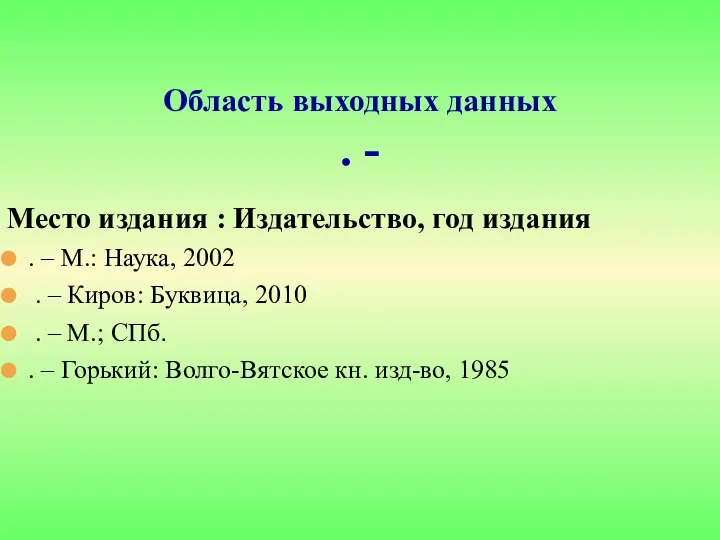 Область выходных данных

. -

Место издания : Издательство, год издания

. – М.: Наука, 2002
. – Киров: Буквица, 2010
. – М.; СПб.
. – Горький: Волго-Вятское кн. изд-во, 1985